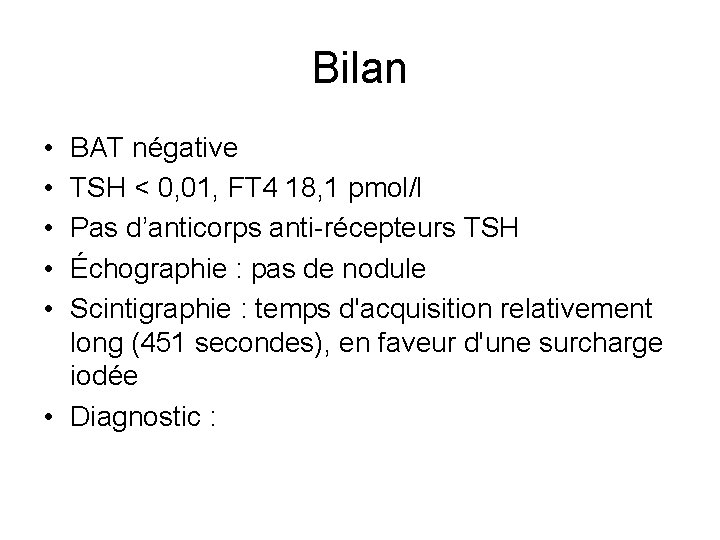 Bilan

• BAT négative
• TSH < 0,01, FT4 18,1 pmol/l
• Pas d'anticorps anti-récepteurs TSH
• Échographie : pas de nodule
• Scintigraphie : temps d'acquisition relativement long (451 secondes), en faveur d'une surcharge iodée
• Diagnostic :